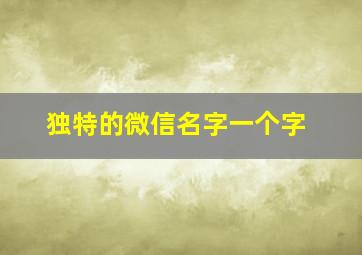 独特的微信名字一个字